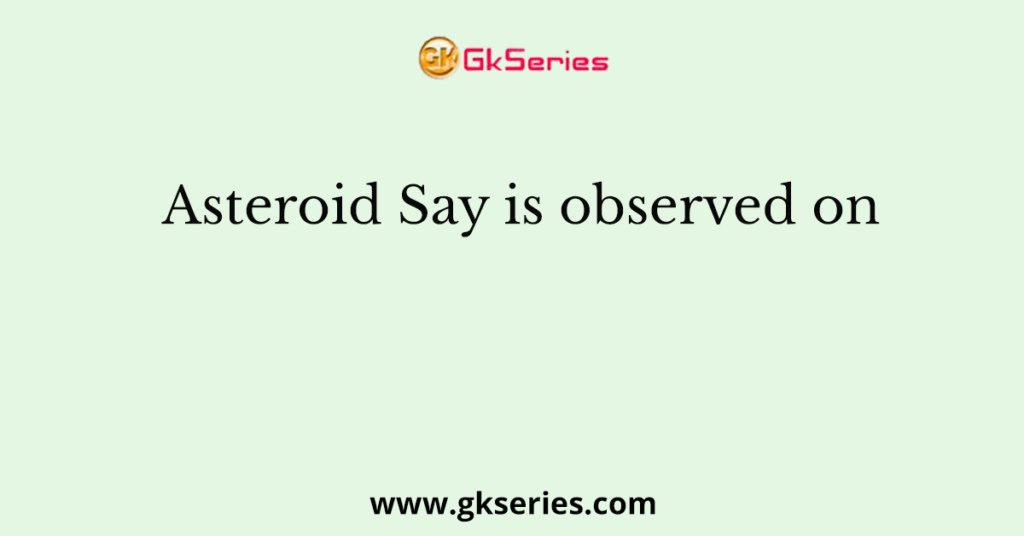 GK GkSeries

Asteroid Say is observed on

www.gkseries.com